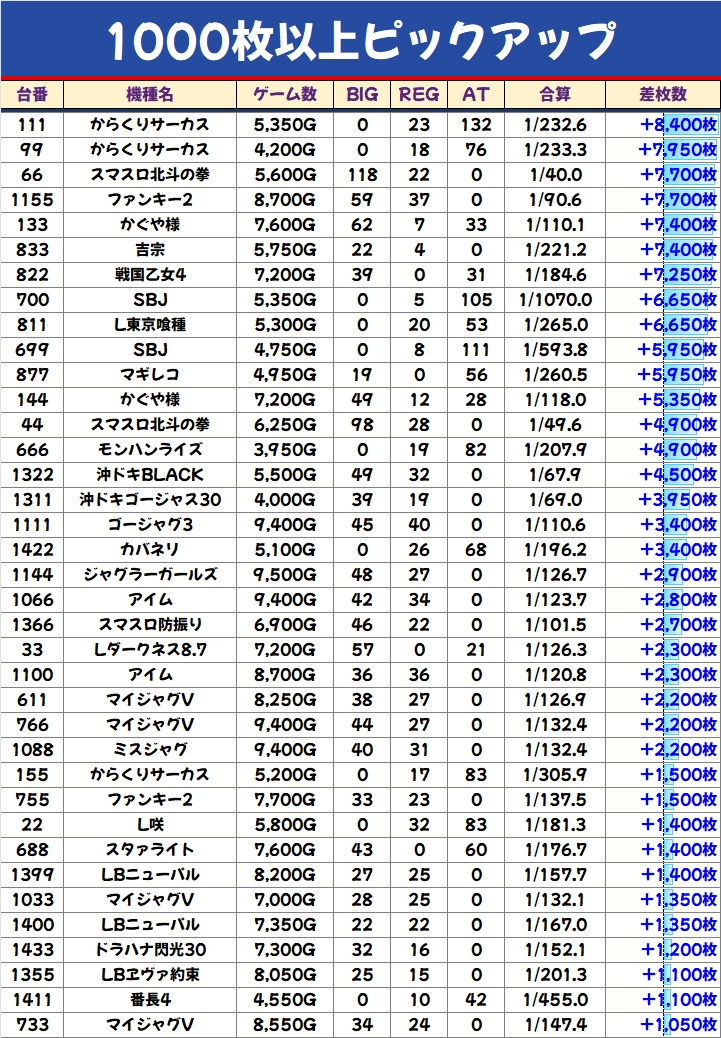 1000枚以上ピックアップ

| 台番 | 機種名 | ゲーム数 | BIG | REG | AT | 合算 | 差枚数 |
|---|---|---|---|---|---|---|---|
| 111 | からくりサーカス | 5,350G | 0 | 23 | 132 | 1/232.6 | +8,400枚 |
| 99 | からくりサーカス | 4,200G | 0 | 18 | 76 | 1/233.3 | +7,950枚 |
| 66 | スマスロ北斗の拳 | 5,600G | 118 | 22 | 0 | 1/40.0 | +7,700枚 |
| 1155 | ファンキー2 | 8,700G | 59 | 37 | 0 | 1/90.6 | +7,700枚 |
| 133 | かぐや様 | 7,600G | 62 | 7 | 33 | 1/110.1 | +7,400枚 |
| 833 | 吉宗 | 5,750G | 22 | 4 | 0 | 1/221.2 | +7,400枚 |
| 822 | 戦国乙女4 | 7,200G | 39 | 0 | 31 | 1/184.6 | +7,250枚 |
| 700 | SBJ | 5,350G | 0 | 5 | 105 | 1/1070.0 | +6,650枚 |
| 811 | L東京喰種 | 5,300G | 0 | 20 | 53 | 1/265.0 | +6,650枚 |
| 699 | SBJ | 4,750G | 0 | 8 | 111 | 1/593.8 | +5,950枚 |
| 877 | マギレコ | 4,950G | 19 | 0 | 56 | 1/260.5 | +5,950枚 |
| 144 | かぐや様 | 7,200G | 49 | 12 | 28 | 1/118.0 | +5,350枚 |
| 44 | スマスロ北斗の拳 | 6,250G | 98 | 28 | 0 | 1/49.6 | +4,900枚 |
| 666 | モンハンライズ | 3,950G | 0 | 19 | 82 | 1/207.9 | +4,900枚 |
| 1322 | 沖ドキBLACK | 5,500G | 49 | 32 | 0 | 1/67.9 | +4,500枚 |
| 1311 | 沖ドキゴージャス30 | 4,000G | 39 | 19 | 0 | 1/69.0 | +3,950枚 |
| 1111 | ゴージャグ3 | 9,400G | 45 | 40 | 0 | 1/110.6 | +3,400枚 |
| 1422 | カバネリ | 5,100G | 0 | 26 | 68 | 1/196.2 | +3,400枚 |
| 1144 | ジャグラーガールズ | 9,500G | 48 | 27 | 0 | 1/126.7 | +2,900枚 |
| 1066 | アイム | 9,400G | 42 | 34 | 0 | 1/123.7 | +2,800枚 |
| 1366 | スマスロ防振り | 6,900G | 46 | 22 | 0 | 1/101.5 | +2,700枚 |
| 33 | Lダークネス8.7 | 7,200G | 57 | 0 | 21 | 1/126.3 | +2,300枚 |
| 1100 | アイム | 8,700G | 36 | 36 | 0 | 1/120.8 | +2,300枚 |
| 611 | マイジャグV | 8,250G | 38 | 27 | 0 | 1/126.9 | +2,200枚 |
| 766 | マイジャグV | 9,400G | 44 | 27 | 0 | 1/132.4 | +2,200枚 |
| 1088 | ミスジャグ | 9,400G | 40 | 31 | 0 | 1/132.4 | +2,200枚 |
| 155 | からくりサーカス | 5,200G | 0 | 17 | 83 | 1/305.9 | +1,500枚 |
| 755 | ファンキー2 | 7,700G | 33 | 23 | 0 | 1/137.5 | +1,500枚 |
| 22 | L咲 | 5,800G | 0 | 32 | 83 | 1/181.3 | +1,400枚 |
| 688 | スタァライト | 7,600G | 43 | 0 | 60 | 1/176.7 | +1,400枚 |
| 1399 | LBニューパル | 8,200G | 27 | 25 | 0 | 1/157.7 | +1,400枚 |
| 1033 | マイジャグV | 7,000G | 28 | 25 | 0 | 1/132.1 | +1,350枚 |
| 1400 | LBニューパル | 7,350G | 22 | 22 | 0 | 1/167.0 | +1,350枚 |
| 1433 | ドラハナ閃光30 | 7,300G | 32 | 16 | 0 | 1/152.1 | +1,200枚 |
| 1355 | LBヱヴァ約束 | 8,050G | 25 | 15 | 0 | 1/201.3 | +1,100枚 |
| 1411 | 番長4 | 4,550G | 0 | 10 | 42 | 1/455.0 | +1,100枚 |
| 733 | マイジャグV | 8,550G | 34 | 24 | 0 | 1/147.4 | +1,050枚 |